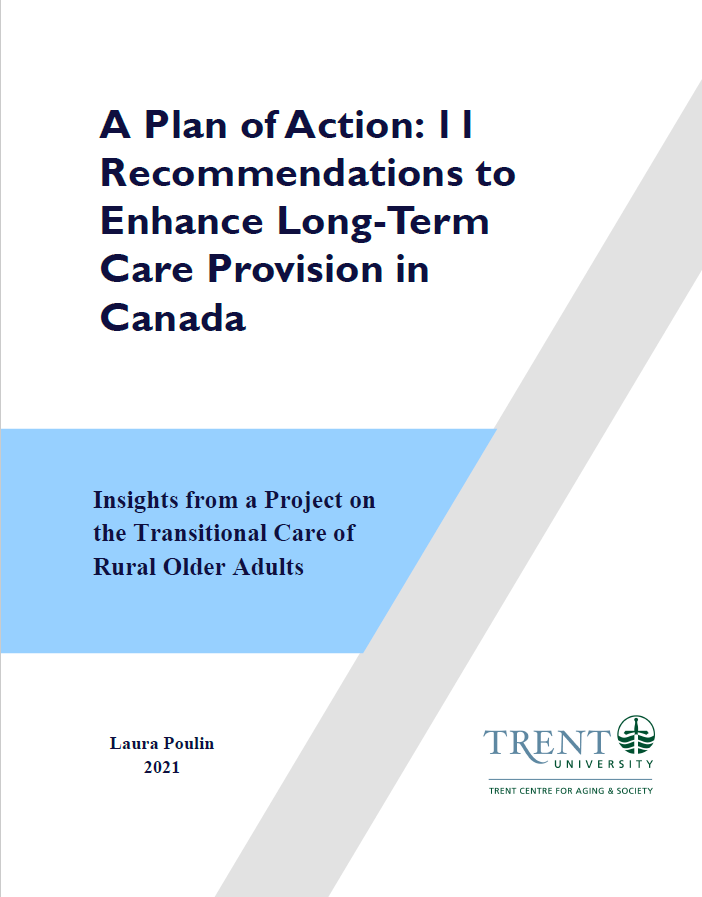 A Plan of Action: 11 Recommendations to Enhance Long-Term Care Provision in Canada

Insights from a Project on the Transitional Care of Rural Older Adults

Laura Poulin
2021

TRENT
UNIVERSITY
TRENT CENTRE FOR AGING & SOCIETY